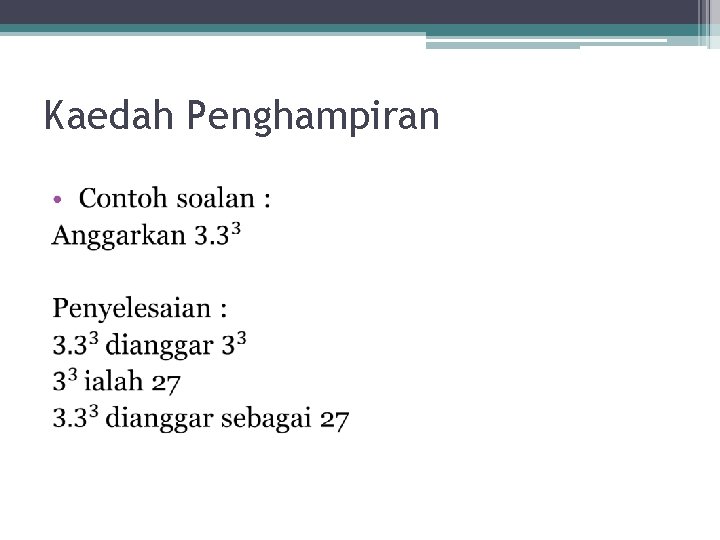 Kaedah Penghampiran

• Contoh soalan :
Anggarkan $3.3^3$

Penyelesaian :
$3.3^3$ dianggar $3^3$
$3^3$ ialah 27
$3.3^3$ dianggar sebagai 27